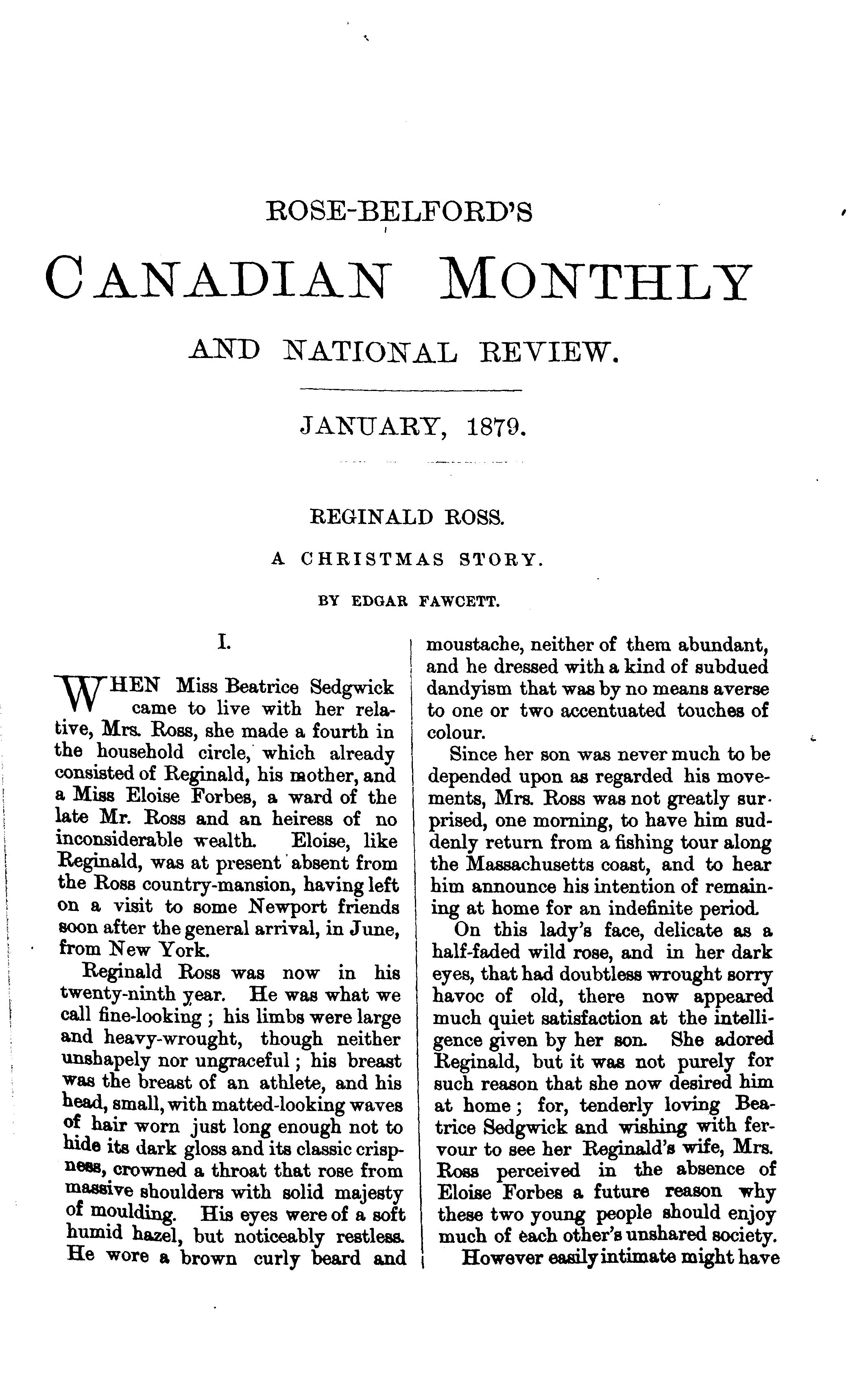 ROSE-BELFORD'S

CANADIAN MONTHLY

AND NATIONAL REVIEW.

JANUARY, 1879.

REGINALD ROSS.

A CHRISTMAS STORY.

BY EDGAR FAWCETT.

I.

WHEN Miss Beatrice Sedgwick came to live with her relative, Mrs. Ross, she made a fourth in the household circle, which already consisted of Reginald, his mother, and a Miss Eloise Forbes, a ward of the late Mr. Ross and an heiress of no inconsiderable wealth. Eloise, like Reginald, was at present absent from the Ross country-mansion, having left on a visit to some Newport friends soon after the general arrival, in June, from New York.

Reginald Ross was now in his twenty-ninth year. He was what we call fine-looking; his limbs were large and heavy-wrought, though neither unshapely nor ungraceful; his breast was the breast of an athlete, and his head, small, with matted-looking waves of hair worn just long enough not to hide its dark gloss and its classic crispness, crowned a throat that rose from massive shoulders with solid majesty of moulding. His eyes were of a soft humid hazel, but noticeably restless. He wore a brown curly beard and moustache, neither of them abundant, and he dressed with a kind of subdued dandyism that was by no means averse to one or two accentuated touches of colour.

Since her son was never much to be depended upon as regarded his movements, Mrs. Ross was not greatly surprised, one morning, to have him suddenly return from a fishing tour along the Massachusetts coast, and to hear him announce his intention of remaining at home for an indefinite period.

On this lady's face, delicate as a half-faded wild rose, and in her dark eyes, that had doubtless wrought sorry havoc of old, there now appeared much quiet satisfaction at the intelligence given by her son. She adored Reginald, but it was not purely for such reason that she now desired him at home; for, tenderly loving Beatrice Sedgwick and wishing with fervour to see her Reginald's wife, Mrs. Ross perceived in the absence of Eloise Forbes a future reason why these two young people should enjoy much of each other's unshared society.

However easily intimate might have